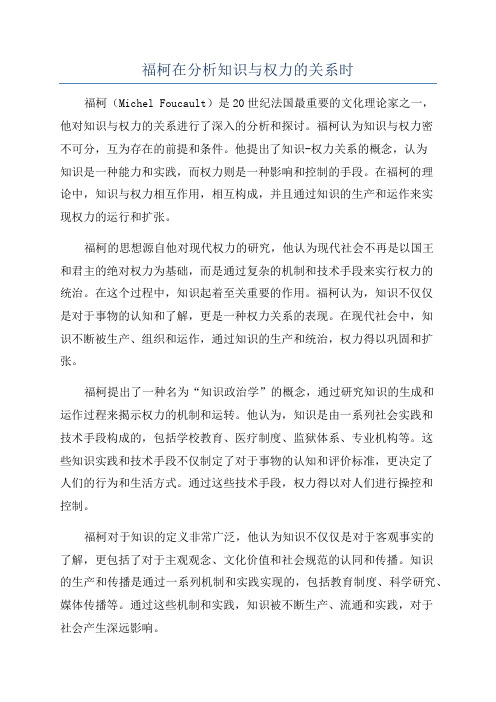 福柯在分析知识与权力的关系时

福柯（Michel Foucault）是20世纪法国最重要的文化理论家之一，他对知识与权力的关系进行了深入的分析和探讨。福柯认为知识与权力密不可分，互为存在的前提和条件。他提出了知识-权力关系的概念，认为知识是一种能力和实践，而权力则是一种影响和控制的手段。在福柯的理论中，知识与权力相互作用，相互构成，并且通过知识的生产和运作来实现权力的运行和扩张。

福柯的思想源自他对现代权力的研究，他认为现代社会不再是以国王和君主的绝对权力为基础，而是通过复杂的机制和技术手段来实行权力的统治。在这个过程中，知识起着至关重要的作用。福柯认为，知识不仅仅是对于事物的认知和了解，更是一种权力关系的表现。在现代社会中，知识不断被生产、组织和运作，通过知识的生产和统治，权力得以巩固和扩张。

福柯提出了一种名为“知识政治学”的概念，通过研究知识的生成和运作过程来揭示权力的机制和运转。他认为，知识是由一系列社会实践和技术手段构成的，包括学校教育、医疗制度、监狱体系、专业机构等。这些知识实践和技术手段不仅制定了对于事物的认知和评价标准，更决定了人们的行为和生活方式。通过这些技术手段，权力得以对人们进行操控和控制。

福柯对于知识的定义非常广泛，他认为知识不仅仅是对于客观事实的了解，更包括了对于主观观念、文化价值和社会规范的认同和传播。知识的生产和传播是通过一系列机制和实践实现的，包括教育制度、科学研究、媒体传播等。通过这些机制和实践，知识被不断生产、流通和实践，对于社会产生深远影响。